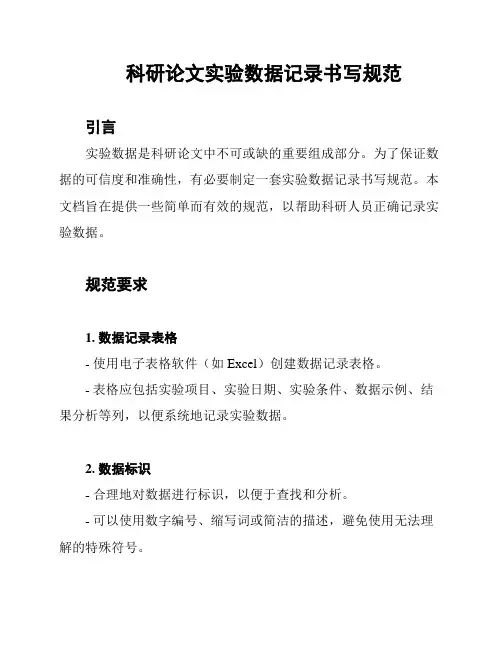 科研论文实验数据记录书写规范

引言

实验数据是科研论文中不可或缺的重要组成部分。为了保证数据的可信度和准确性，有必要制定一套实验数据记录书写规范。本文档旨在提供一些简单而有效的规范，以帮助科研人员正确记录实验数据。

规范要求

1. 数据记录表格

- 使用电子表格软件（如 Excel）创建数据记录表格。

- 表格应包括实验项目、实验日期、实验条件、数据示例、结果分析等列，以便系统地记录实验数据。

2. 数据标识

- 合理地对数据进行标识，以便于查找和分析。

- 可以使用数字编号、缩写词或简洁的描述，避免使用无法理解的特殊符号。